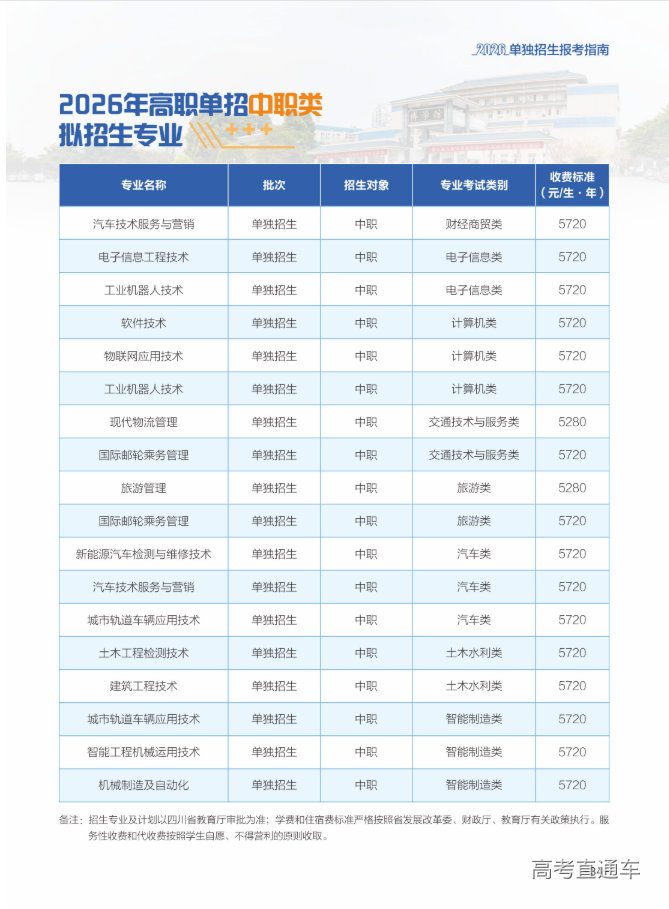 2026 单独招生报考指南

2026年高职单招中职类
拟招生专业

| 专业名称 | 批次 | 招生对象 | 专业考试类别 | 收费标准（元/生·年） |
|---|---|---|---|---|
| 汽车技术服务与营销 | 单独招生 | 中职 | 财经商贸类 | 5720 |
| 电子信息工程技术 | 单独招生 | 中职 | 电子信息类 | 5720 |
| 工业机器人技术 | 单独招生 | 中职 | 电子信息类 | 5720 |
| 软件技术 | 单独招生 | 中职 | 计算机类 | 5720 |
| 物联网应用技术 | 单独招生 | 中职 | 计算机类 | 5720 |
| 工业机器人技术 | 单独招生 | 中职 | 计算机类 | 5720 |
| 现代物流管理 | 单独招生 | 中职 | 交通技术与服务类 | 5280 |
| 国际邮轮乘务管理 | 单独招生 | 中职 | 交通技术与服务类 | 5720 |
| 旅游管理 | 单独招生 | 中职 | 旅游类 | 5280 |
| 国际邮轮乘务管理 | 单独招生 | 中职 | 旅游类 | 5720 |
| 新能源汽车检测与维修技术 | 单独招生 | 中职 | 汽车类 | 5720 |
| 汽车技术服务与营销 | 单独招生 | 中职 | 汽车类 | 5720 |
| 城市轨道车辆应用技术 | 单独招生 | 中职 | 汽车类 | 5720 |
| 土木工程检测技术 | 单独招生 | 中职 | 土木水利类 | 5720 |
| 建筑工程技术 | 单独招生 | 中职 | 土木水利类 | 5720 |
| 城市轨道车辆应用技术 | 单独招生 | 中职 | 智能制造类 | 5720 |
| 智能工程机械运用技术 | 单独招生 | 中职 | 智能制造类 | 5720 |
| 机械制造及自动化 | 单独招生 | 中职 | 智能制造类 | 5720 |

备注：招生专业及计划以四川省教育厅审批为准；学费和住宿费标准严格按照省发展改革委、财政厅、教育厅有关政策执行。服务性收费和代收费按照学生自愿、不得营利的原则收取。

高考直通车